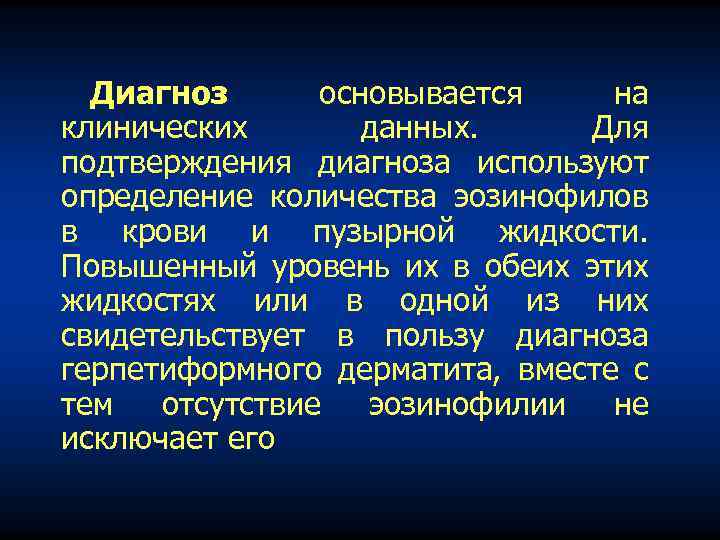 Диагноз основывается на клинических данных. Для подтверждения диагноза используют определение количества эозинофилов в крови и пузырной жидкости. Повышенный уровень их в обеих этих жидкостях или в одной из них свидетельствует в пользу диагноза герпетиформного дерматита, вместе с тем отсутствие эозинофилии не исключает его